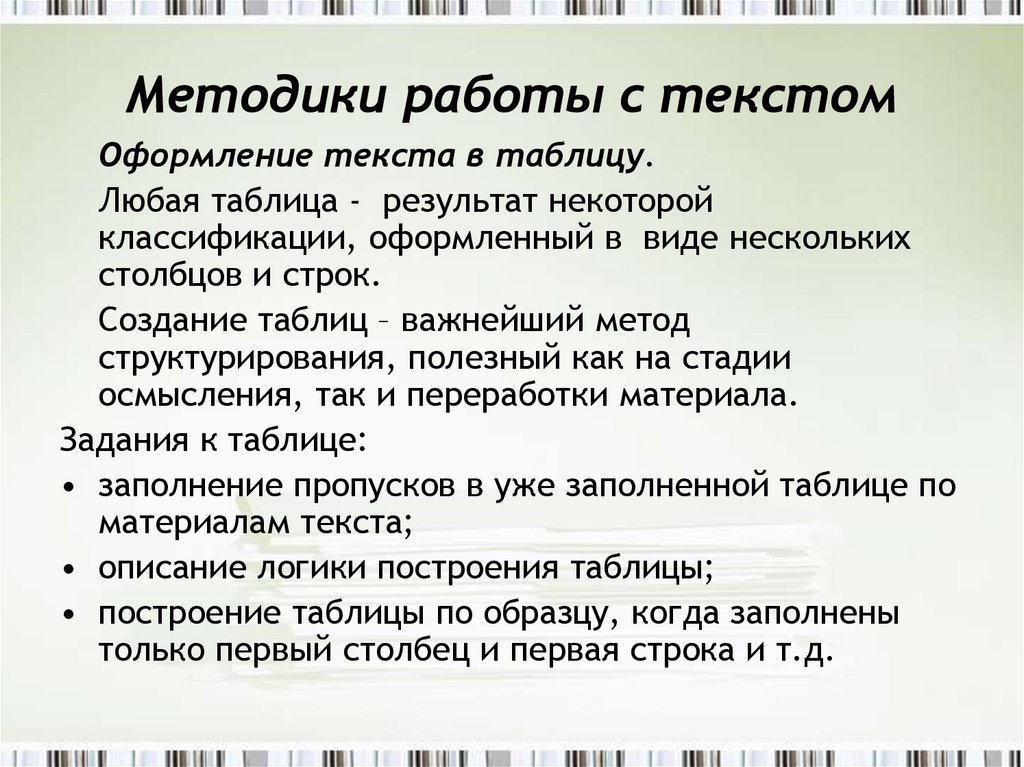 Методики работы с текстом

Оформление текста в таблицу.

Любая таблица - результат некоторой классификации, оформленный в виде нескольких столбцов и строк.

Создание таблиц – важнейший метод структурирования, полезный как на стадии осмысления, так и переработки материала.

Задания к таблице:

• заполнение пропусков в уже заполненной таблице по материалам текста;
• описание логики построения таблицы;
• построение таблицы по образцу, когда заполнены только первый столбец и первая строка и т.д.